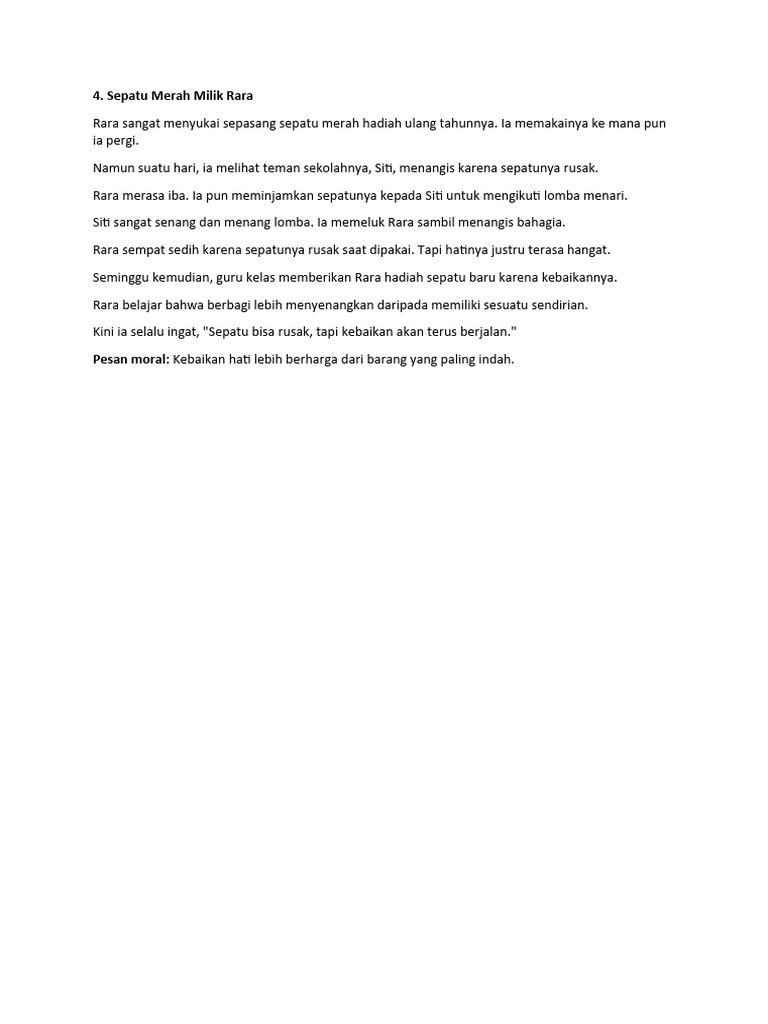 4. Sepatu Merah Milik Rara

Rara sangat menyukai sepasang sepatu merah hadiah ulang tahunnya. Ia memakainya ke mana pun ia pergi.

Namun suatu hari, ia melihat teman sekolahnya, Siti, menangis karena sepatunya rusak.

Rara merasa iba. Ia pun meminjamkan sepatunya kepada Siti untuk mengikuti lomba menari.

Siti sangat senang dan menang lomba. Ia memeluk Rara sambil menangis bahagia.

Rara sempat sedih karena sepatunya rusak saat dipakai. Tapi hatinya justru terasa hangat.

Seminggu kemudian, guru kelas memberikan Rara hadiah sepatu baru karena kebaikannya.

Rara belajar bahwa berbagi lebih menyenangkan daripada memiliki sesuatu sendirian.

Kini ia selalu ingat, "Sepatu bisa rusak, tapi kebaikan akan terus berjalan."

Pesan moral: Kebaikan hati lebih berharga dari barang yang paling indah.